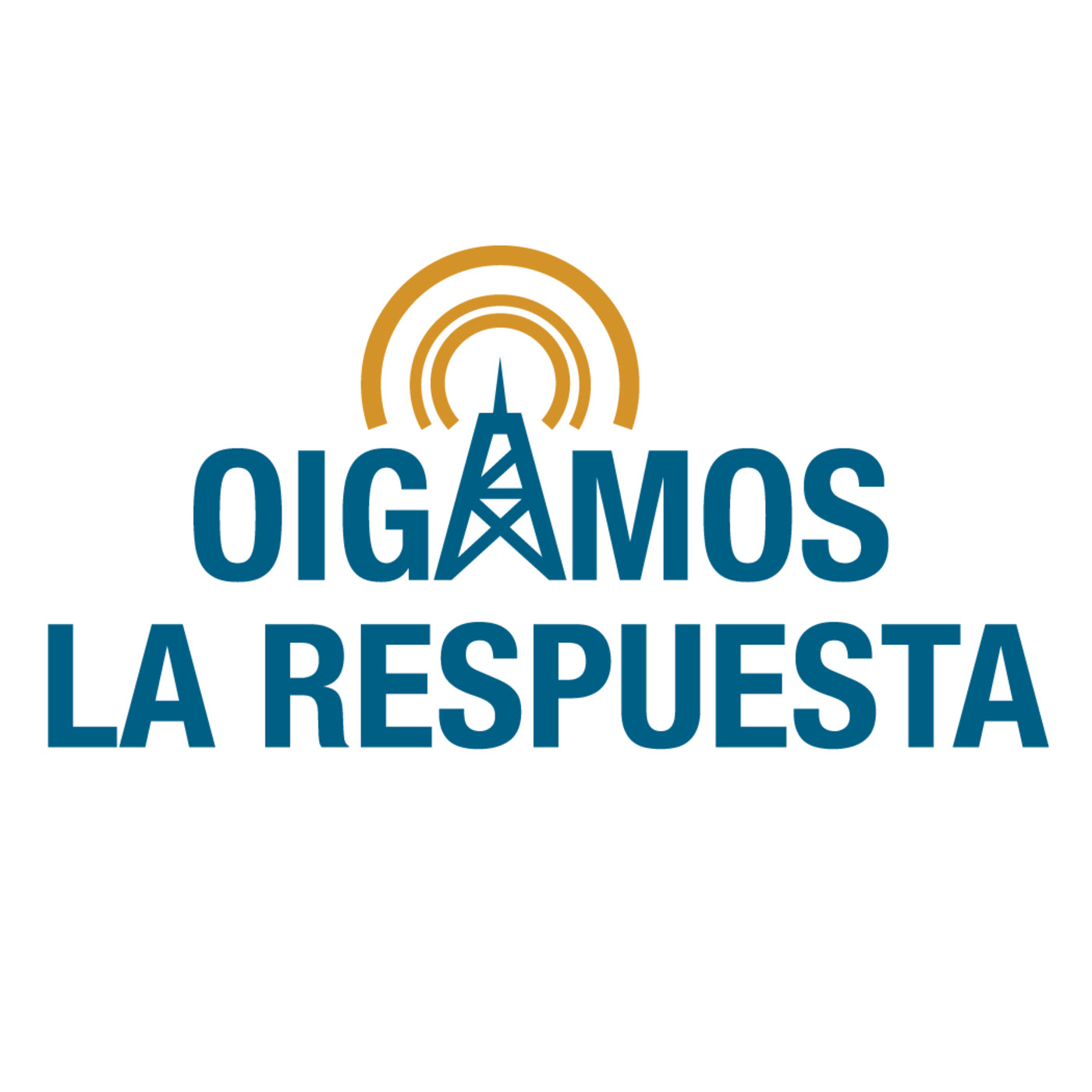 OIGAMOS
LA RESPUESTA